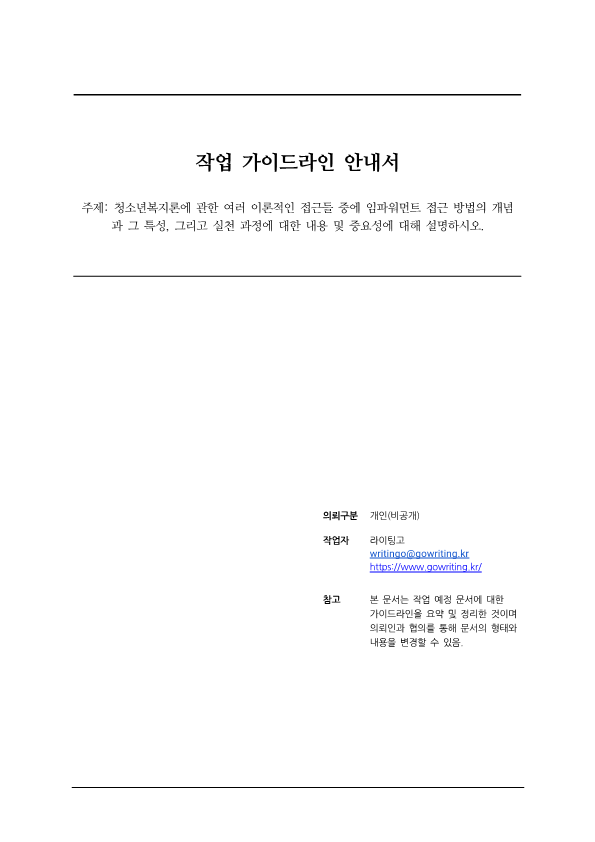 작업 가이드라인 안내서

주제: 청소년복지론에 관한 여러 이론적인 접근들 중에 임파워먼트 접근 방법의 개념과 그 특성, 그리고 실천 과정에 대한 내용 및 중요성에 대해 설명하시오.

의뢰구분 개인(비공개)

작업자 라이팅고
writingo@gowriting.kr
https://www.gowriting.kr/

참고 본 문서는 작업 예정 문서에 대한 가이드라인을 요약 및 정리한 것이며 의뢰인과 협의를 통해 문서의 형태와 내용을 변경할 수 있음.